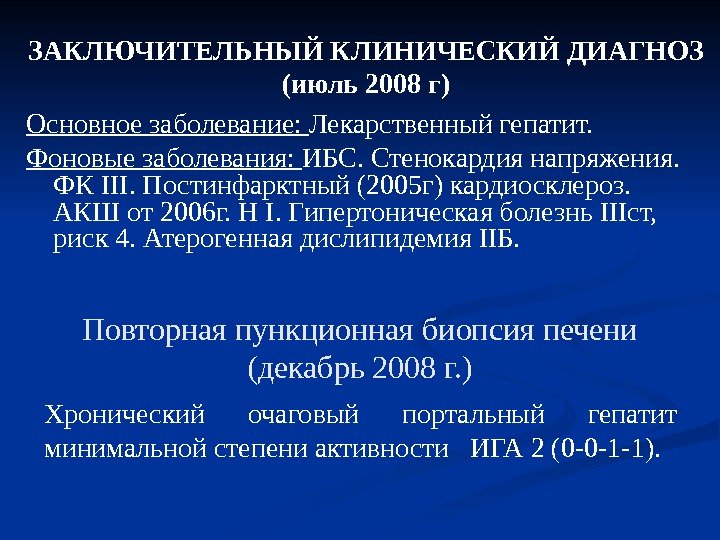 ЗАКЛЮЧИТЕЛЬНЫЙ КЛИНИЧЕСКИЙ ДИАГНОЗ
(июль 2008 г)

Основное заболевание: Лекарственный гепатит.

Фоновые заболевания: ИБС. Стенокардия напряжения. ФК III. Постинфарктный (2005г) кардиосклероз. АКШ от 2006г. Н I. Гипертоническая болезнь IIIст, риск 4. Атерогенная дислипидемия IIБ.

Повторная пункционная биопсия печени
(декабрь 2008 г.)

Хронический очаговый портальный гепатит минимальной степени активности ИГА 2 (0-0-1-1).